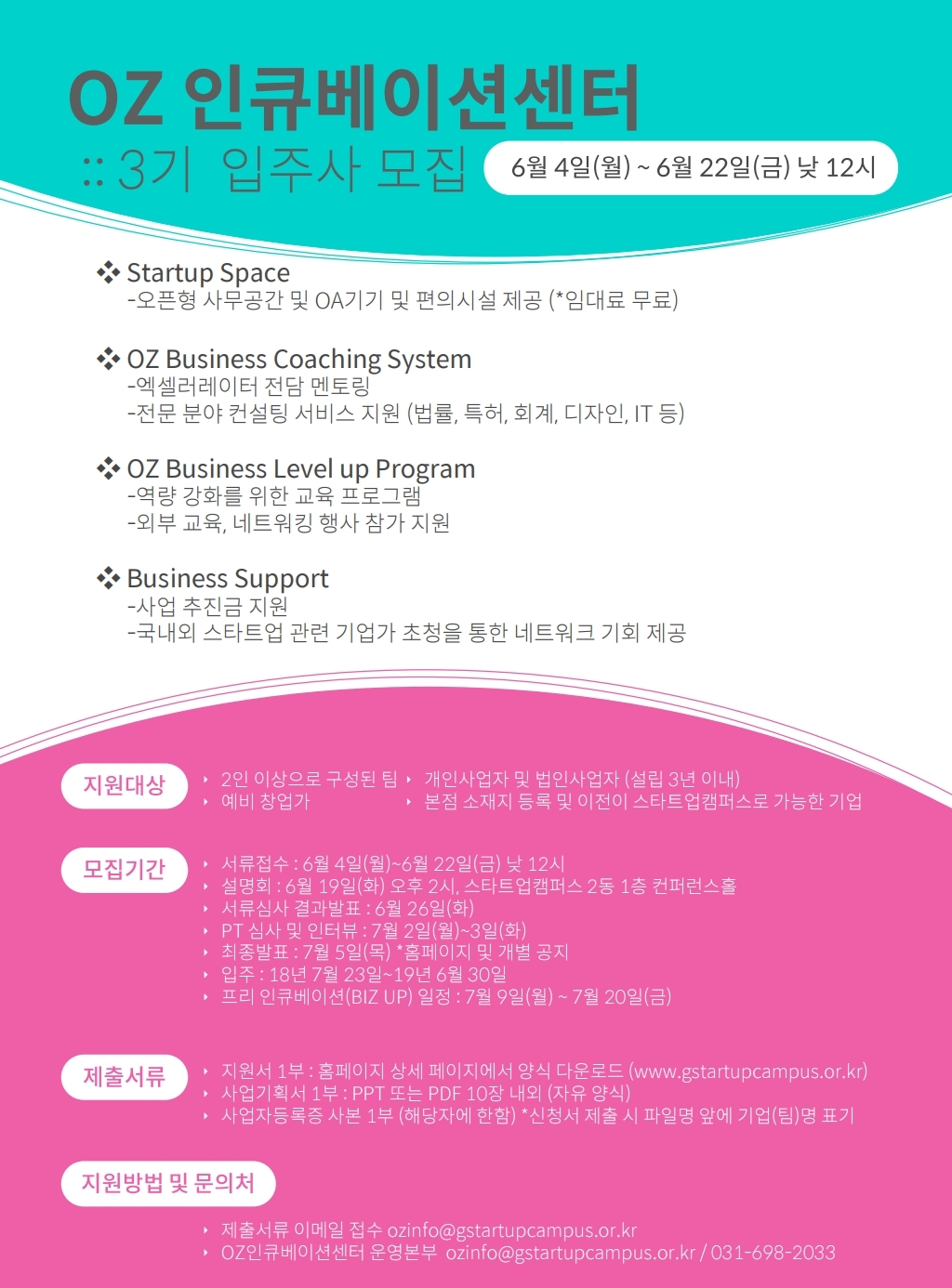 OZ 인큐베이션센터
:: 3기 입주사 모집

6월 4일(월) ~ 6월 22일(금) 낮 12시

❖ Startup Space
-오픈형 사무공간 및 OA기기 및 편의시설 제공 (*임대료 무료)

❖ OZ Business Coaching System
-엑셀러레이터 전담 멘토링
-전문 분야 컨설팅 서비스 지원 (법률, 특허, 회계, 디자인, IT 등)

❖ OZ Business Level up Program
-역량 강화를 위한 교육 프로그램
-외부 교육, 네트워킹 행사 참가 지원

❖ Business Support
-사업 추진금 지원
-국내외 스타트업 관련 기업가 초청을 통한 네트워크 기회 제공

지원대상
‣ 2인 이상으로 구성된 팀
‣ 예비 창업가
‣ 개인사업자 및 법인사업자 (설립 3년 이내)
‣ 본점 소재지 등록 및 이전이 스타트업캠퍼스로 가능한 기업

모집기간
‣ 서류접수 : 6월 4일(월)~6월 22일(금) 낮 12시
‣ 설명회 : 6월 19일(화) 오후 2시, 스타트업캠퍼스 2동 1층 컨퍼런스홀
‣ 서류심사 결과발표 : 6월 26일(화)
‣ PT 심사 및 인터뷰 : 7월 2일(월)~3일(화)
‣ 최종발표 : 7월 5일(목) *홈페이지 및 개별 공지
‣ 입주 : 18년 7월 23일~19년 6월 30일
‣ 프리 인큐베이션(BIZ UP) 일정 : 7월 9일(월) ~ 7월 20일(금)

제출서류
‣ 지원서 1부 : 홈페이지 상세 페이지에서 양식 다운로드 (www.gstartupcampus.or.kr)
‣ 사업기획서 1부 : PPT 또는 PDF 10장 내외 (자유 양식)
‣ 사업자등록증 사본 1부 (해당자에 한함) *신청서 제출 시 파일명 앞에 기업(팀)명 표기

지원방법 및 문의처
‣ 제출서류 이메일 접수 ozinfo@gstartupcampus.or.kr
‣ OZ인큐베이션센터 운영본부 ozinfo@gstartupcampus.or.kr / 031-698-2033